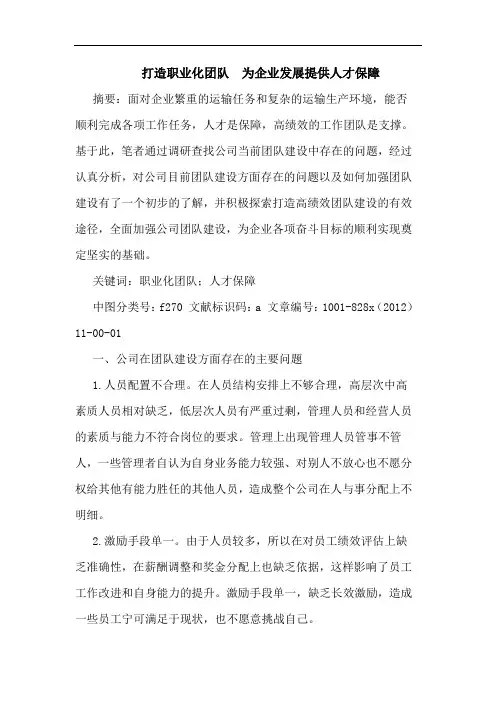 打造职业化团队　为企业发展提供人才保障

摘要：面对企业繁重的运输任务和复杂的运输生产环境，能否顺利完成各项工作任务，人才是保障，高绩效的工作团队是支撑。基于此，笔者通过调研查找公司当前团队建设中存在的问题，经过认真分析，对公司目前团队建设方面存在的问题以及如何加强团队建设有了一个初步的了解，并积极探索打造高绩效团队建设的有效途径，全面加强公司团队建设，为企业各项奋斗目标的顺利实现奠定坚实的基础。

关键词：职业化团队；人才保障

中图分类号：f270 文献标识码：a 文章编号：1001-828x（2012）11-00-01

一、公司在团队建设方面存在的主要问题

1.人员配置不合理。在人员结构安排上不够合理，高层次中高素质人员相对缺乏，低层次人员有严重过剩，管理人员和经营人员的素质与能力不符合岗位的要求。管理上出现管理人员管事不管人，一些管理者自认为自身业务能力较强、对别人不放心也不愿分权给其他有能力胜任的其他人员，造成整个公司在人与事分配上不明细。

2.激励手段单一。由于人员较多，所以在对员工绩效评估上缺乏准确性，在薪酬调整和奖金分配上也缺乏依据，这样影响了员工工作改进和自身能力的提升。激励手段单一，缺乏长效激励，造成一些员工宁可满足于现状，也不愿意挑战自己。